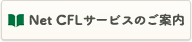 Net CFLサービスのご案内